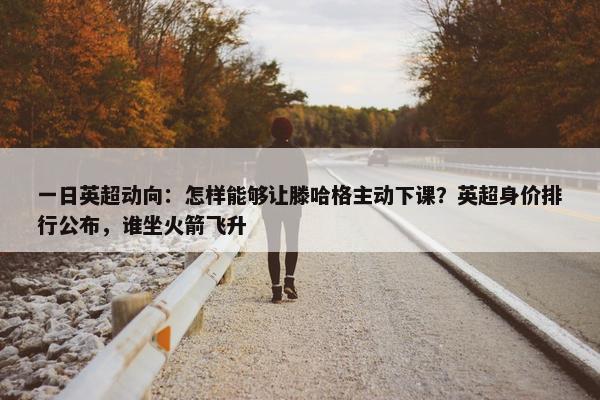 一日英超动向：怎样能够让滕哈格主动下课？英超身价排行公布，谁坐火箭飞升